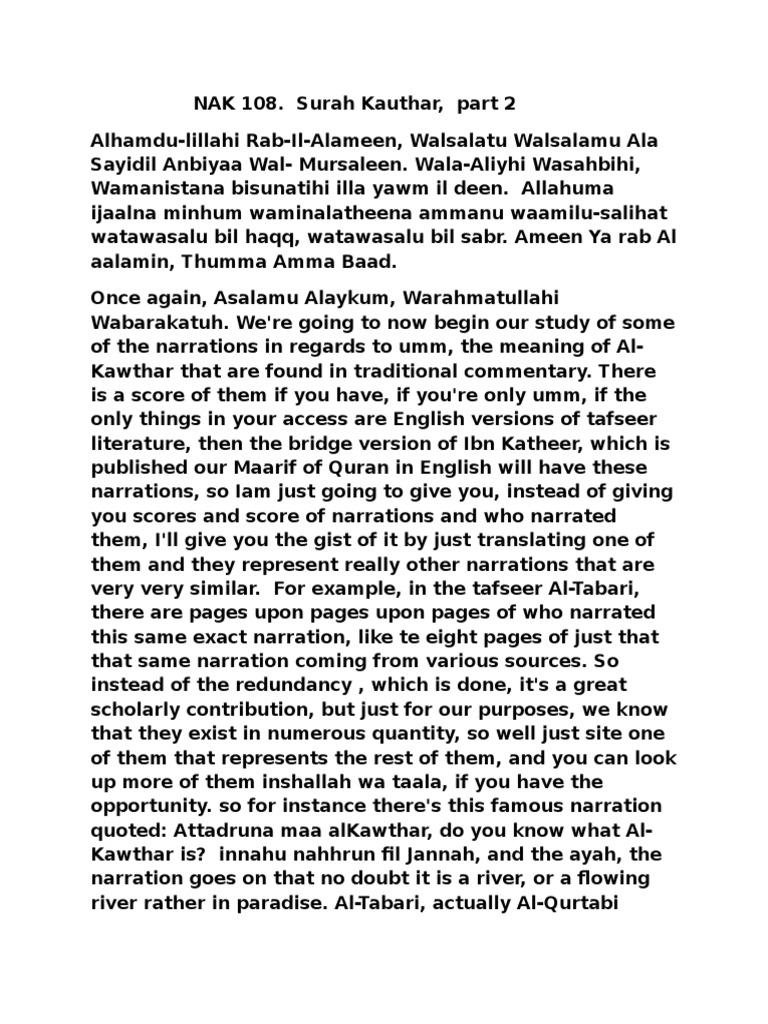 NAK 108. Surah Kauthar, part 2

Alhamdu-lillahi Rab-Il-Alameen, Walsalatu Walsalamu Ala Sayidil Anbiyaa Wal- Mursaleen. Wala-Aliyhi Wasahbihi, Wamanistana bisunatihi illa yawm il deen. Allahuma ijaalna minhum waminalatheena ammanu waamilu-salihat watawasalu bil haqq, watawasalu bil sabr. Ameen Ya rab Al aalamin, Thumma Amma Baad.

Once again, Asalamu Alaykum, Warahmatullahi Wabarakatuh. We're going to now begin our study of some of the narrations in regards to umm, the meaning of Al-Kawthar that are found in traditional commentary. There is a score of them if you have, if you're only umm, if the only things in your access are English versions of tafseer literature, then the bridge version of Ibn Katheer, which is published our Maarif of Quran in English will have these narrations, so Iam just going to give you, instead of giving you scores and score of narrations and who narrated them, I'll give you the gist of it by just translating one of them and they represent really other narrations that are very very similar. For example, in the tafseer Al-Tabari, there are pages upon pages upon pages of who narrated this same exact narration, like te eight pages of just that that same narration coming from various sources. So instead of the redundancy , which is done, it's a great scholarly contribution, but just for our purposes, we know that they exist in numerous quantity, so well just site one of them that represents the rest of them, and you can look up more of them inshallah wa taala, if you have the opportunity. so for instance there's this famous narration quoted: Attadruna maa alKawthar, do you know what Al-Kawthar is? innahu nahhrun fil Jannah, and the ayah, the narration goes on that no doubt it is a river, or a flowing river rather in paradise. Al-Tabari, actually Al-Qurtabi